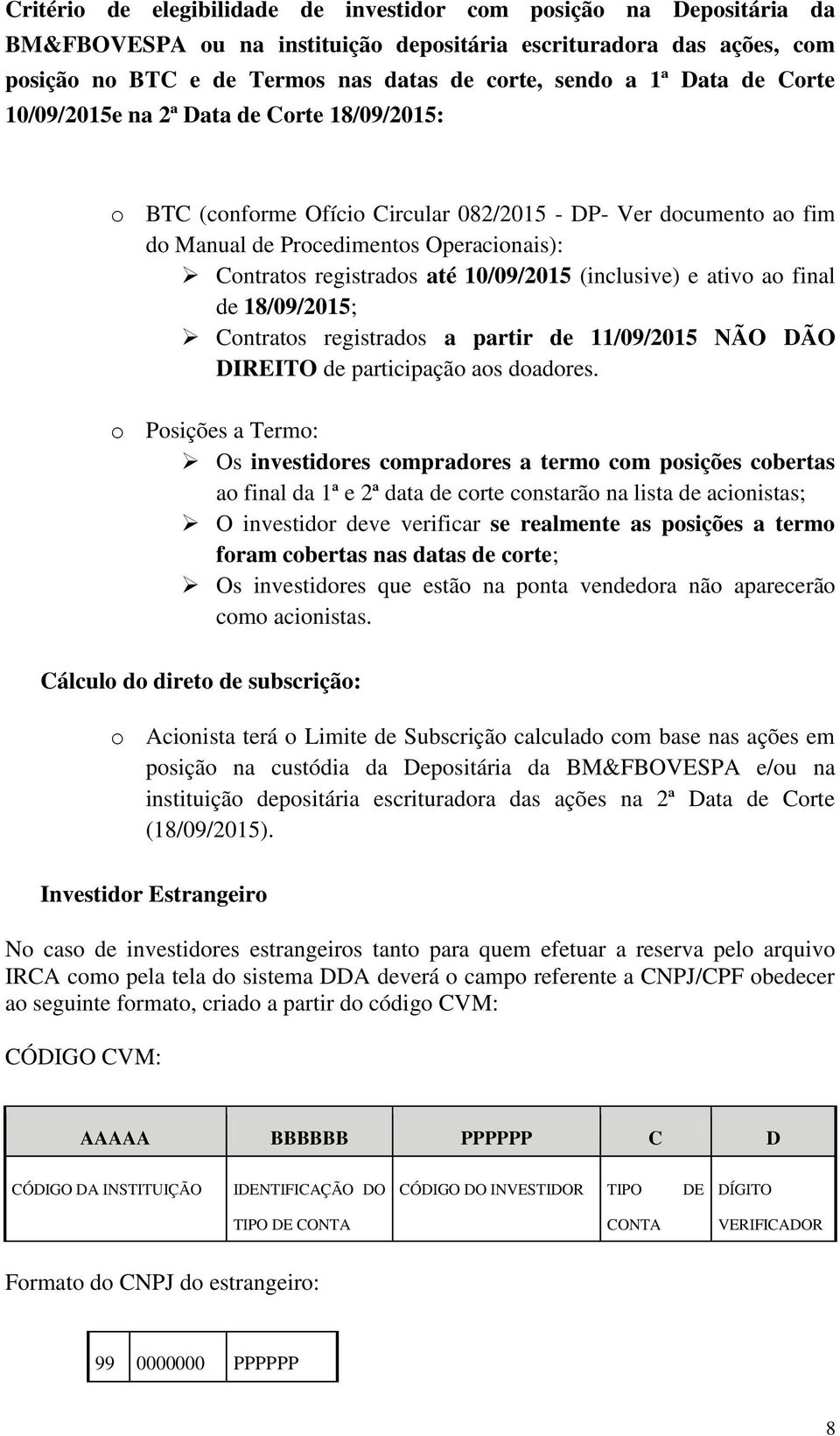 Critério de elegibilidade de investidor com posição na Depositária da BM&FBOVESPA ou na instituição depositária escrituradora das ações, com posição no BTC e de Termos nas datas de corte, sendo a 1ª Data de Corte 10/09/2015e na 2ª Data de Corte 18/09/2015:

o BTC (conforme Ofício Circular 082/2015 - DP- Ver documento ao fim do Manual de Procedimentos Operacionais):
➢ Contratos registrados até 10/09/2015 (inclusive) e ativo ao final de 18/09/2015;
➢ Contratos registrados a partir de 11/09/2015 NÃO DÃO DIREITO de participação aos doadores.

o Posições a Termo:
➢ Os investidores compradores a termo com posições cobertas ao final da 1ª e 2ª data de corte constarão na lista de acionistas;
➢ O investidor deve verificar se realmente as posições a termo foram cobertas nas datas de corte;
➢ Os investidores que estão na ponta vendedora não aparecerão como acionistas.

Cálculo do direto de subscrição:

o Acionista terá o Limite de Subscrição calculado com base nas ações em posição na custódia da Depositária da BM&FBOVESPA e/ou na instituição depositária escrituradora das ações na 2ª Data de Corte (18/09/2015).

Investidor Estrangeiro

No caso de investidores estrangeiros tanto para quem efetuar a reserva pelo arquivo IRCA como pela tela do sistema DDA deverá o campo referente a CNPJ/CPF obedecer ao seguinte formato, criado a partir do código CVM:

CÓDIGO CVM:

| AAAAA | BBBBBB | PPPPPP | C | D |
|---|---|---|---|---|
| CÓDIGO DA INSTITUIÇÃO | IDENTIFICAÇÃO DO TIPO DE CONTA | CÓDIGO DO INVESTIDOR | TIPO DE CONTA | DÍGITO VERIFICADOR |

Formato do CNPJ do estrangeiro:

| 99 | 0000000 | PPPPPP |
|---|---|---|

8